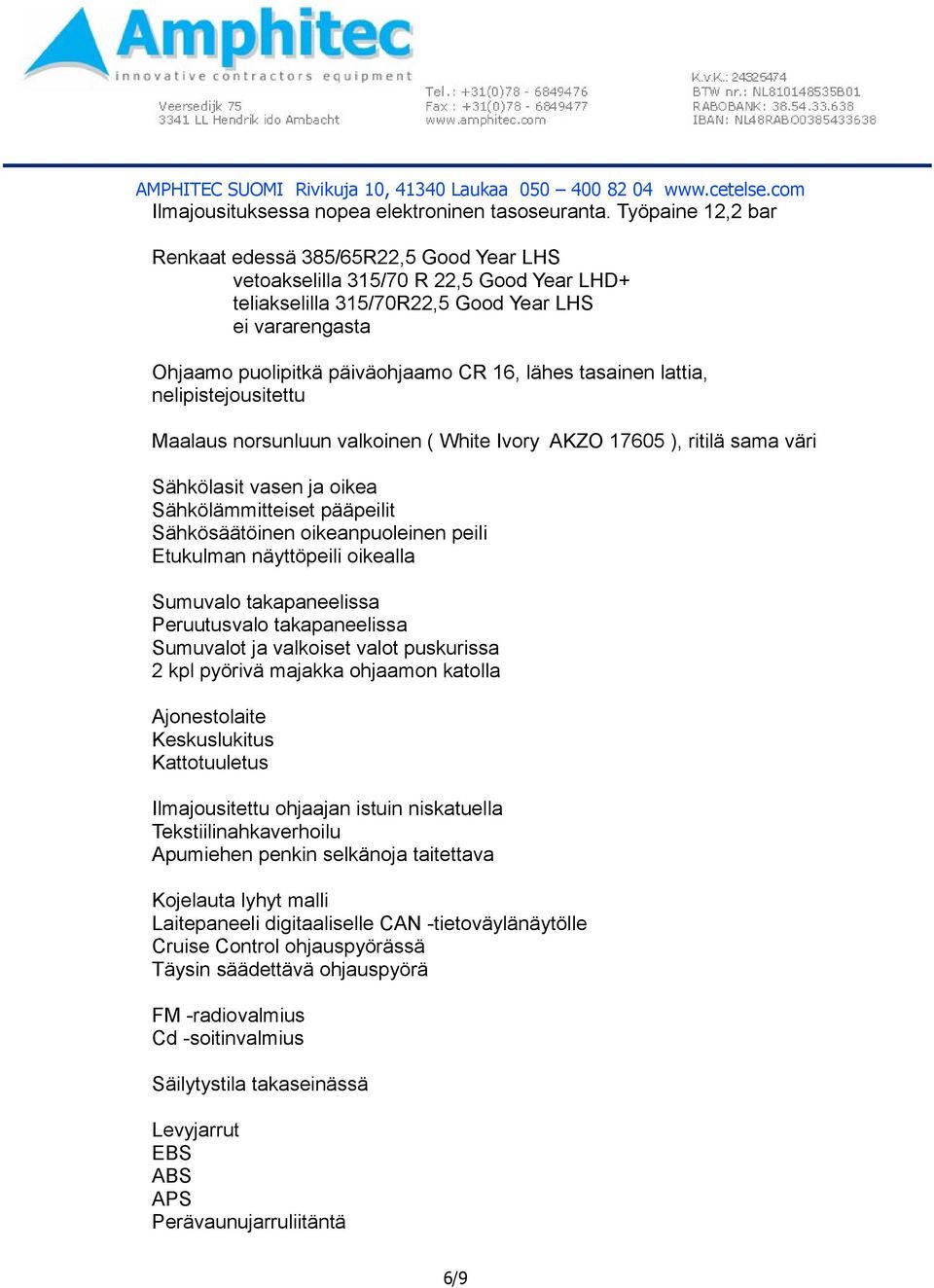 Amphitec
innovative contractors equipment

Veersedijk 75
3341 LL Hendrik ido Ambacht

Tel.: +31(0)78 - 6849476
Fax : +31(0)78 - 6849477
www.amphitec.com

K.v.K.: 24326474
BTW nr.: NL810148535B01
RABOBANK: 38.54.33.638
IBAN: NL48RABO0385433638

AMPHITEC SUOMI Rivikuja 10, 41340 Laukaa 050 – 400 82 04 www.cetelse.com
Ilmajousituksessa nopea elektroninen tasoseuranta. Työpaine 12,2 bar

Renkaat edessä 385/65R22,5 Good Year LHS
vetoakselilla 315/70 R 22,5 Good Year LHD+
teliakselilla 315/70R22,5 Good Year LHS
ei vararengasta

Ohjaamo puolipitkä päiväohjaamo CR 16, lähes tasainen lattia, nelipistejousitettu

Maalaus norsunluun valkoinen ( White Ivory AKZO 17605 ), ritilä sama väri

Sähkölasit vasen ja oikea
Sähkölämmitteiset pääpeilit
Sähkösäätöinen oikeanpuoleinen peili
Etukulman näyttöpeili oikealla

Sumuvalo takapaneelissa
Peruutusvalo takapaneelissa
Sumuvalot ja valkoiset valot puskurissa
2 kpl pyörivä majakka ohjaamon katolla

Ajonestolaite
Keskuslukitus
Kattotuuletus

Ilmajousitettu ohjaajan istuin niskatuella
Tekstiilinahkaverhoilu
Apumiehen penkin selkänoja taitettava

Kojelauta lyhyt malli
Laitepaneeli digitaaliselle CAN -tietoväylänäytölle
Cruise Control ohjauspyörässä
Täysin säädettävä ohjauspyörä

FM -radiovalmius
Cd -soitinvalmius

Säilytystila takaseinässä

Levyjarrut
EBS
ABS
APS
Perävaunujarruliitäntä

6/9